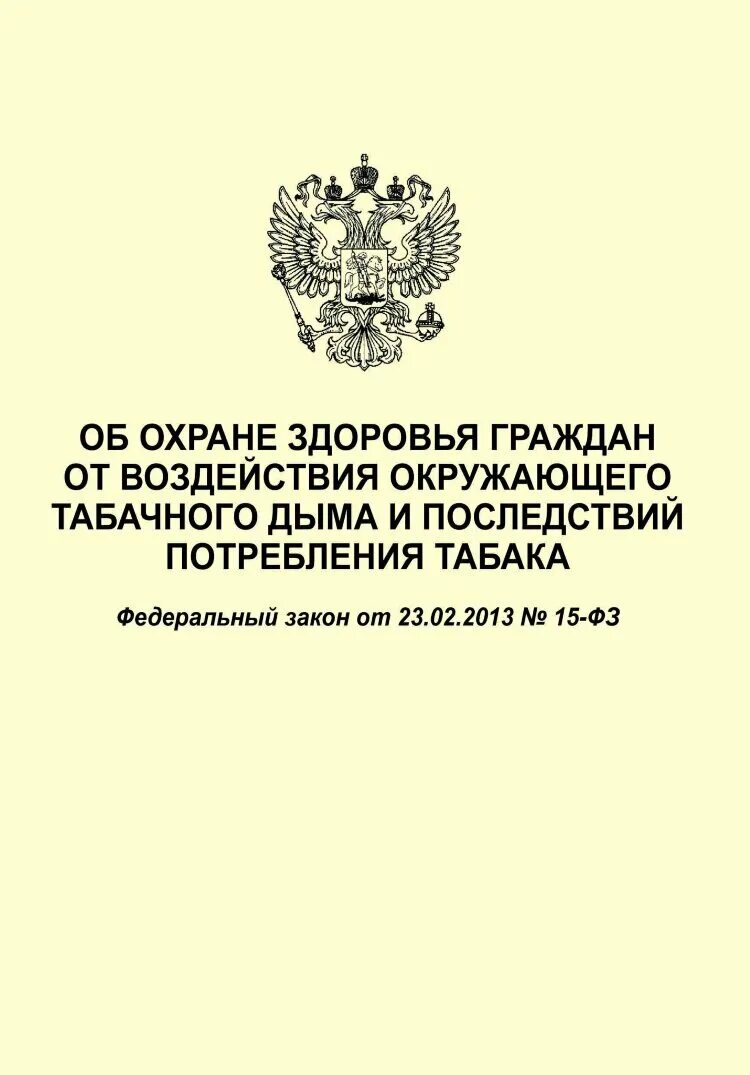 ОБ ОХРАНЕ ЗДОРОВЬЯ ГРАЖДАН ОТ ВОЗДЕЙСТВИЯ ОКРУЖАЮЩЕГО ТАБАЧНОГО ДЫМА И ПОСЛЕДСТВИЙ ПОТРЕБЛЕНИЯ ТАБАКА

Федеральный закон от 23.02.2013 № 15-ФЗ